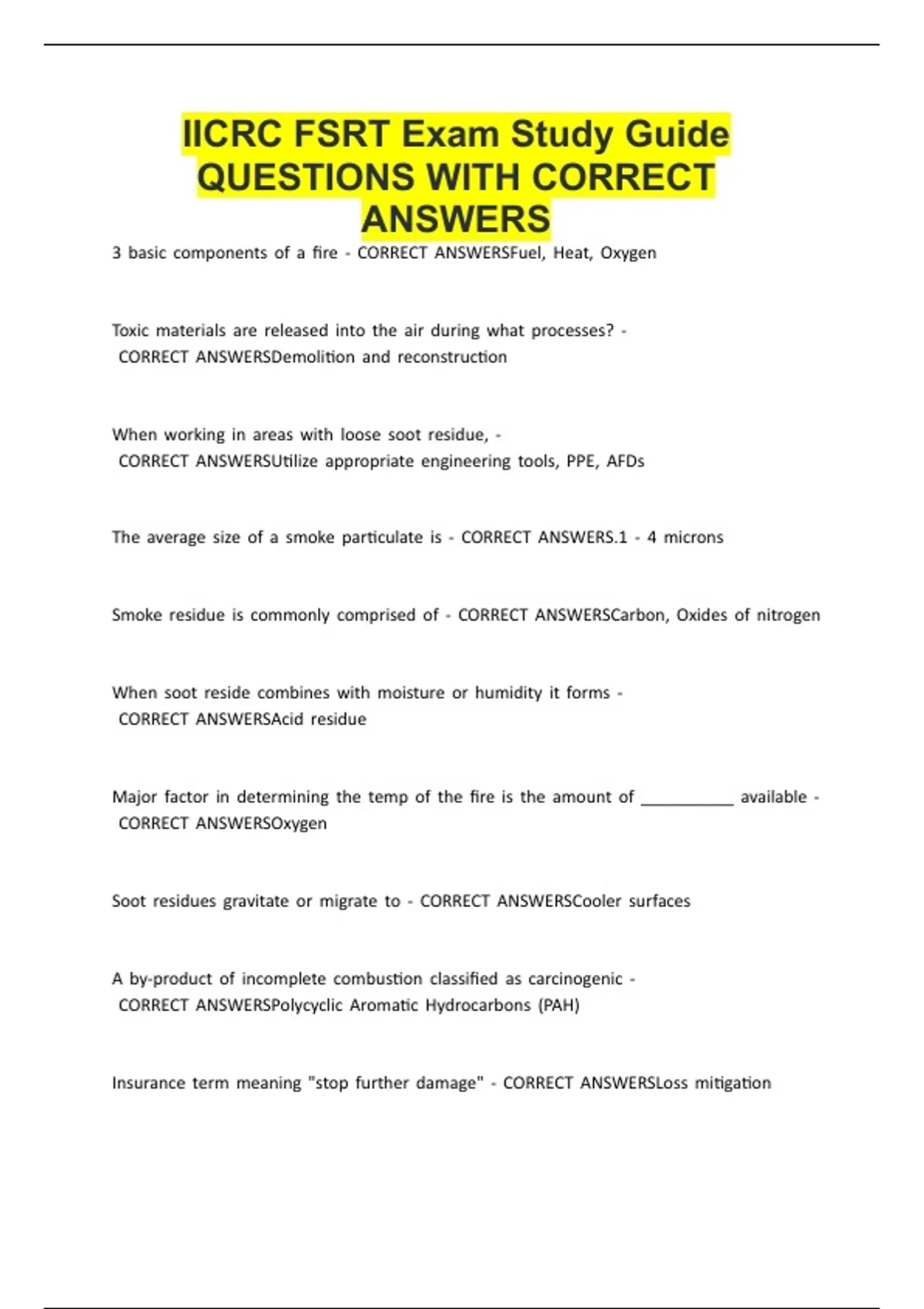 IICRC FSRT Exam Study Guide QUESTIONS WITH CORRECT ANSWERS

3 basic components of a fire - CORRECT ANSWERSFuel, Heat, Oxygen

Toxic materials are released into the air during what processes? - CORRECT ANSWERSDemolition and reconstruction

When working in areas with loose soot residue, - CORRECT ANSWERSUtilize appropriate engineering tools, PPE, AFDs

The average size of a smoke particulate is - CORRECT ANSWERS.1 - 4 microns

Smoke residue is commonly comprised of - CORRECT ANSWERSCarbon, Oxides of nitrogen

When soot reside combines with moisture or humidity it forms - CORRECT ANSWERSAcid residue

Major factor in determining the temp of the fire is the amount of __________ available - CORRECT ANSWERSOxygen

Soot residues gravitate or migrate to - CORRECT ANSWERSCooler surfaces

A by-product of incomplete combustion classified as carcinogenic - CORRECT ANSWERSPolycyclic Aromatic Hydrocarbons (PAH)

Insurance term meaning "stop further damage" - CORRECT ANSWERSLoss mitigation